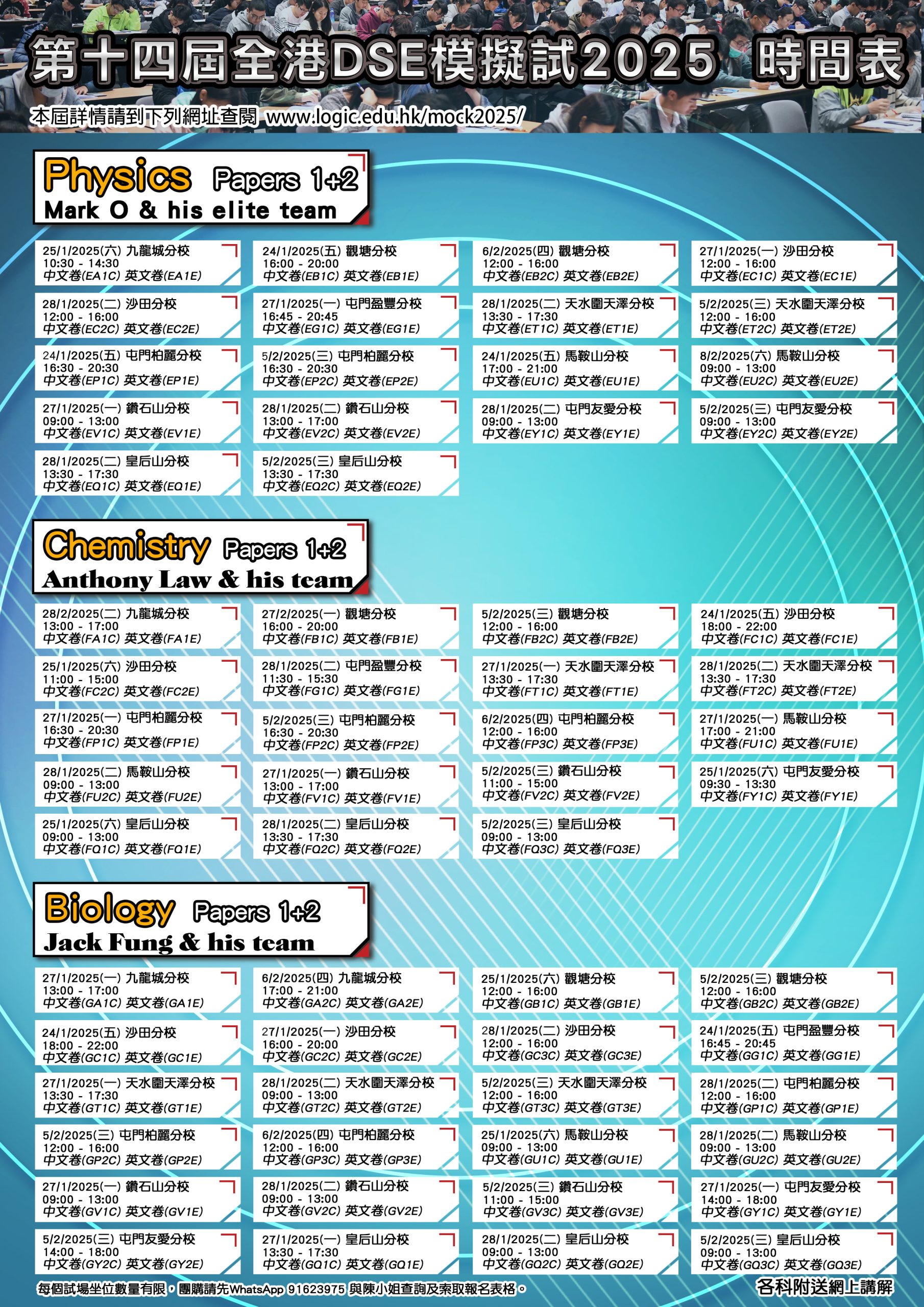 第十四屆全港DSE模擬試2025 時間表

本屆詳情請到下列網址查閱 www.logic.edu.hk/mock2025/

Physics Papers 1+2
Mark O & his elite team

25/1/2025(六) 九龍城分校
10:30 - 14:30
中文卷(EA1C) 英文卷(EA1E)

24/1/2025(五) 觀塘分校
16:00 - 20:00
中文卷(EB1C) 英文卷(EB1E)

6/2/2025(四) 觀塘分校
12:00 - 16:00
中文卷(EB2C) 英文卷(EB2E)

27/1/2025(一) 沙田分校
12:00 - 16:00
中文卷(EC1C) 英文卷(EC1E)

28/1/2025(二) 沙田分校
12:00 - 16:00
中文卷(EC2C) 英文卷(EC2E)

27/1/2025(一) 屯門盈豐分校
16:45 - 20:45
中文卷(EG1C) 英文卷(EG1E)

28/1/2025(二) 天水圍天澤分校
13:30 - 17:30
中文卷(ET1C) 英文卷(ET1E)

5/2/2025(三) 天水圍天澤分校
12:00 - 16:00
中文卷(ET2C) 英文卷(ET2E)

24/1/2025(五) 屯門柏麗分校
16:30 - 20:30
中文卷(EP1C) 英文卷(EP1E)

5/2/2025(三) 屯門柏麗分校
16:30 - 20:30
中文卷(EP2C) 英文卷(EP2E)

24/1/2025(五) 馬鞍山分校
17:00 - 21:00
中文卷(EU1C) 英文卷(EU1E)

8/2/2025(六) 馬鞍山分校
09:00 - 13:00
中文卷(EU2C) 英文卷(EU2E)

27/1/2025(一) 鑽石山分校
09:00 - 13:00
中文卷(EV1C) 英文卷(EV1E)

28/1/2025(二) 鑽石山分校
13:00 - 17:00
中文卷(EV2C) 英文卷(EV2E)

28/1/2025(二) 屯門友愛分校
09:00 - 13:00
中文卷(EY1C) 英文卷(EY1E)

5/2/2025(三) 屯門友愛分校
09:00 - 13:00
中文卷(EY2C) 英文卷(EY2E)

28/1/2025(二) 皇后山分校
13:30 - 17:30
中文卷(EQ1C) 英文卷(EQ1E)

5/2/2025(三) 皇后山分校
13:30 - 17:30
中文卷(EQ2C) 英文卷(EQ2E)

Chemistry Papers 1+2
Anthony Law & his team

28/2/2025(二) 九龍城分校
13:00 - 17:00
中文卷(FA1C) 英文卷(FA1E)

27/2/2025(一) 觀塘分校
16:00 - 20:00
中文卷(FB1C) 英文卷(FB1E)

5/2/2025(三) 觀塘分校
12:00 - 16:00
中文卷(FB2C) 英文卷(FB2E)

24/1/2025(五) 沙田分校
18:00 - 22:00
中文卷(FC1C) 英文卷(FC1E)

25/1/2025(六) 沙田分校
11:00 - 15:00
中文卷(FC2C) 英文卷(FC2E)

28/1/2025(二) 屯門盈豐分校
11:30 - 15:30
中文卷(FG1C) 英文卷(FG1E)

27/1/2025(一) 天水圍天澤分校
13:30 - 17:30
中文卷(FT1C) 英文卷(FT1E)

28/1/2025(二) 天水圍天澤分校
13:30 - 17:30
中文卷(FT2C) 英文卷(FT2E)

27/1/2025(一) 屯門柏麗分校
16:30 - 20:30
中文卷(FP1C) 英文卷(FP1E)

5/2/2025(三) 屯門柏麗分校
16:30 - 20:30
中文卷(FP2C) 英文卷(FP2E)

6/2/2025(四) 屯門柏麗分校
12:00 - 16:00
中文卷(FP3C) 英文卷(FP3E)

27/1/2025(一) 馬鞍山分校
17:00 - 21:00
中文卷(FU1C) 英文卷(FU1E)

28/1/2025(二) 馬鞍山分校
09:00 - 13:00
中文卷(FU2C) 英文卷(FU2E)

27/1/2025(一) 鑽石山分校
13:00 - 17:00
中文卷(FV1C) 英文卷(FV1E)

5/2/2025(三) 鑽石山分校
11:00 - 15:00
中文卷(FV2C) 英文卷(FV2E)

25/1/2025(六) 屯門友愛分校
09:30 - 13:30
中文卷(FY1C) 英文卷(FY1E)

25/1/2025(六) 皇后山分校
09:00 - 13:00
中文卷(FQ1C) 英文卷(FQ1E)

28/1/2025(二) 皇后山分校
13:30 - 17:30
中文卷(FQ2C) 英文卷(FQ2E)

5/2/2025(三) 皇后山分校
09:00 - 13:00
中文卷(FQ3C) 英文卷(FQ3E)

Biology Papers 1+2
Jack Fung & his team

27/1/2025(一) 九龍城分校
13:00 - 17:00
中文卷(GA1C) 英文卷(GA1E)

6/2/2025(四) 九龍城分校
17:00 - 21:00
中文卷(GA2C) 英文卷(GA2E)

25/1/2025(六) 觀塘分校
12:00 - 16:00
中文卷(GB1C) 英文卷(GB1E)

5/2/2025(三) 觀塘分校
12:00 - 16:00
中文卷(GB2C) 英文卷(GB2E)

24/1/2025(五) 沙田分校
18:00 - 22:00
中文卷(GC1C) 英文卷(GC1E)

27/1/2025(一) 沙田分校
16:00 - 20:00
中文卷(GC2C) 英文卷(GC2E)

28/1/2025(二) 沙田分校
12:00 - 16:00
中文卷(GC3C) 英文卷(GC3E)

24/1/2025(五) 屯門盈豐分校
16:45 - 20:45
中文卷(GG1C) 英文卷(GG1E)

27/1/2025(一) 天水圍天澤分校
13:30 - 17:30
中文卷(GT1C) 英文卷(GT1E)

28/1/2025(二) 天水圍天澤分校
09:00 - 13:00
中文卷(GT2C) 英文卷(GT2E)

5/2/2025(三) 天水圍天澤分校
12:00 - 16:00
中文卷(GT3C) 英文卷(GT3E)

28/1/2025(二) 屯門柏麗分校
12:00 - 16:00
中文卷(GP1C) 英文卷(GP1E)

5/2/2025(三) 屯門柏麗分校
12:00 - 16:00
中文卷(GP2C) 英文卷(GP2E)

6/2/2025(四) 屯門柏麗分校
12:00 - 16:00
中文卷(GP3C) 英文卷(GP3E)

25/1/2025(六) 馬鞍山分校
09:00 - 13:00
中文卷(GU1C) 英文卷(GU1E)

28/1/2025(二) 馬鞍山分校
09:00 - 13:00
中文卷(GU2C) 英文卷(GU2E)

27/1/2025(一) 鑽石山分校
09:00 - 13:00
中文卷(GV1C) 英文卷(GV1E)

28/1/2025(二) 鑽石山分校
09:00 - 13:00
中文卷(GV2C) 英文卷(GV2E)

5/2/2025(三) 鑽石山分校
11:00 - 15:00
中文卷(GV3C) 英文卷(GV3E)

27/1/2025(一) 屯門友愛分校
14:00 - 18:00
中文卷(GY1C) 英文卷(GY1E)

5/2/2025(三) 屯門友愛分校
14:00 - 18:00
中文卷(GY2C) 英文卷(GY2E)

27/1/2025(一) 皇后山分校
13:30 - 17:30
中文卷(GQ1C) 英文卷(GQ1E)

28/1/2025(二) 皇后山分校
09:00 - 13:00
中文卷(GQ2C) 英文卷(GQ2E)

5/2/2025(三) 皇后山分校
09:00 - 13:00
中文卷(GQ3C) 英文卷(GQ3E)

每個試場坐位數量有限，團購請先WhatsApp 91623975 與陳小姐查詢及索取報名表格。

各科附送網上講解